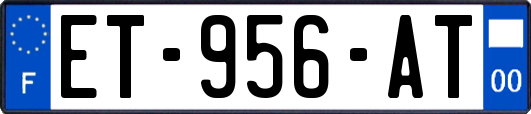 F
ET-956-AT
00